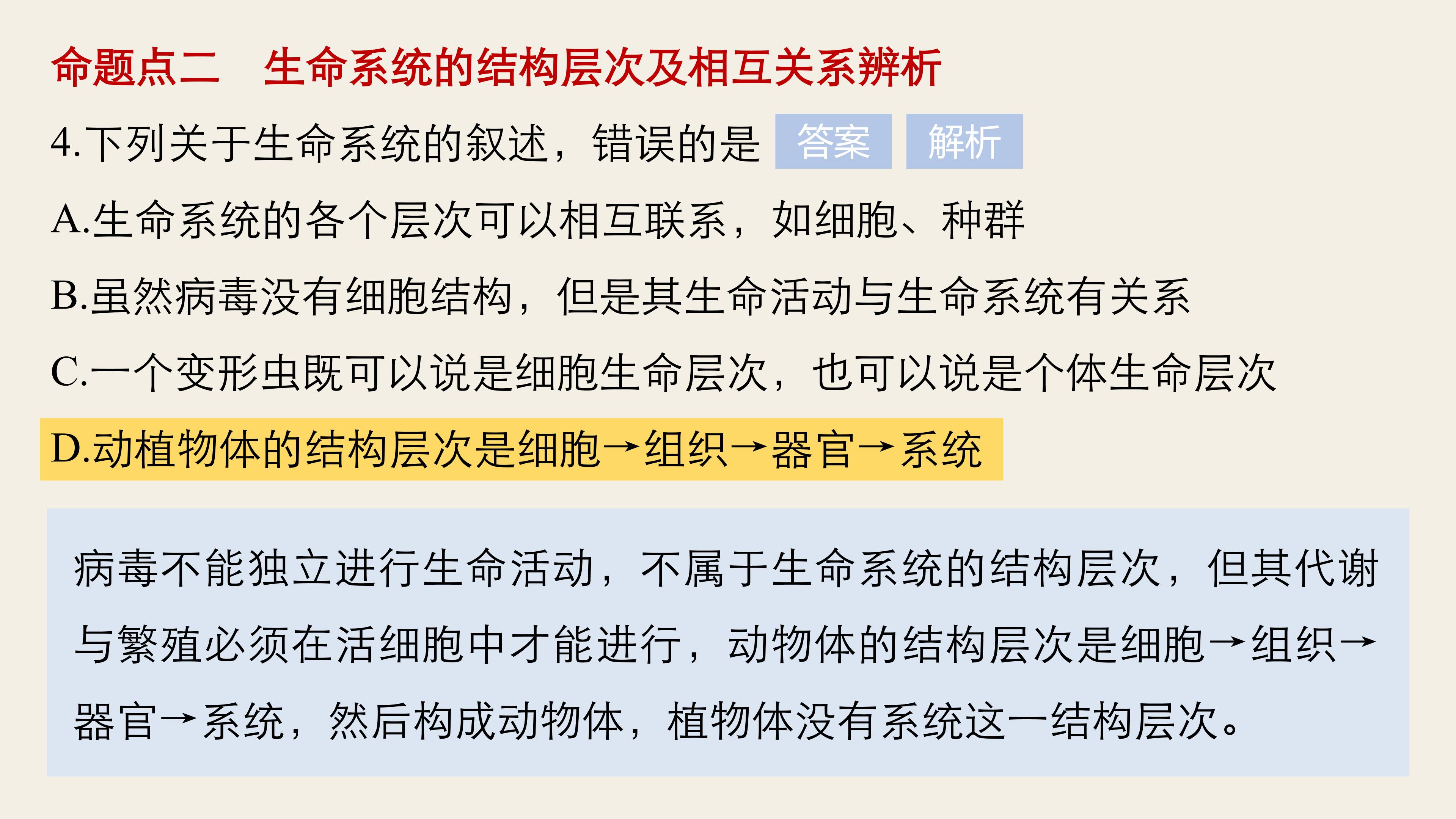 命题点二 生命系统的结构层次及相互关系辨析

4.下列关于生命系统的叙述，错误的是 答案 解析

A.生命系统的各个层次可以相互联系，如细胞、种群

B.虽然病毒没有细胞结构，但是其生命活动与生命系统有关系

C.一个变形虫既可以说是细胞生命层次，也可以说是个体生命层次

D.动植物体的结构层次是细胞→组织→器官→系统

病毒不能独立进行生命活动，不属于生命系统的结构层次，但其代谢与繁殖必须在活细胞中才能进行，动物体的结构层次是细胞→组织→器官→系统，然后构成动物体，植物体没有系统这一结构层次。